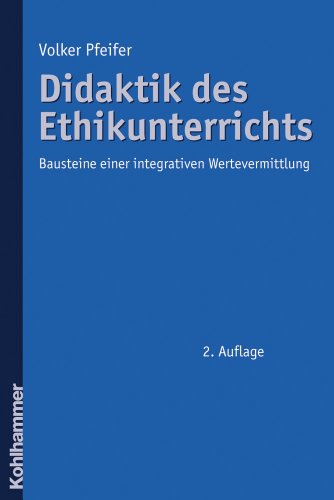 Volker Pfeifer

Didaktik des Ethikunterrichts

Bausteine einer integrativen Wertevermittlung

2. Auflage

Kohlhammer